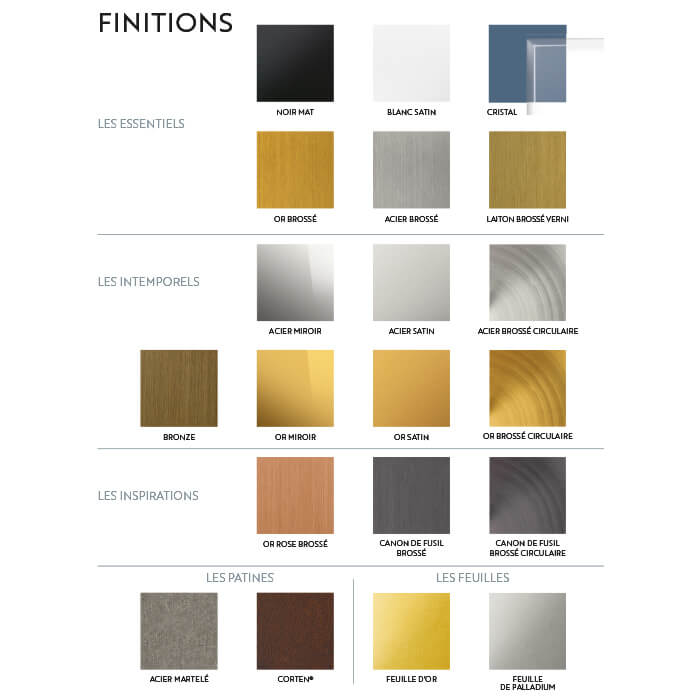 FINITIONS

LES ESSENTIELS

NOIR MAT

BLANC SATIN

CRISTAL

OR BROSSÉ

ACIER BROSSÉ

LAITON BROSSÉ VERNI

LES INTEMPORELS

ACIER MIROIR

ACIER SATIN

ACIER BROSSÉ CIRCULAIRE

BRONZE

OR MIROIR

OR SATIN

OR BROSSÉ CIRCULAIRE

LES INSPIRATIONS

OR ROSE BROSSÉ

CANON DE FUSIL BROSSÉ

CANON DE FUSIL BROSSÉ CIRCULAIRE

LES PATINES

ACIER MARTELÉ

CORTEN®

LES FEUILLES

FEUILLE D'OR

FEUILLE DE PALLADIUM